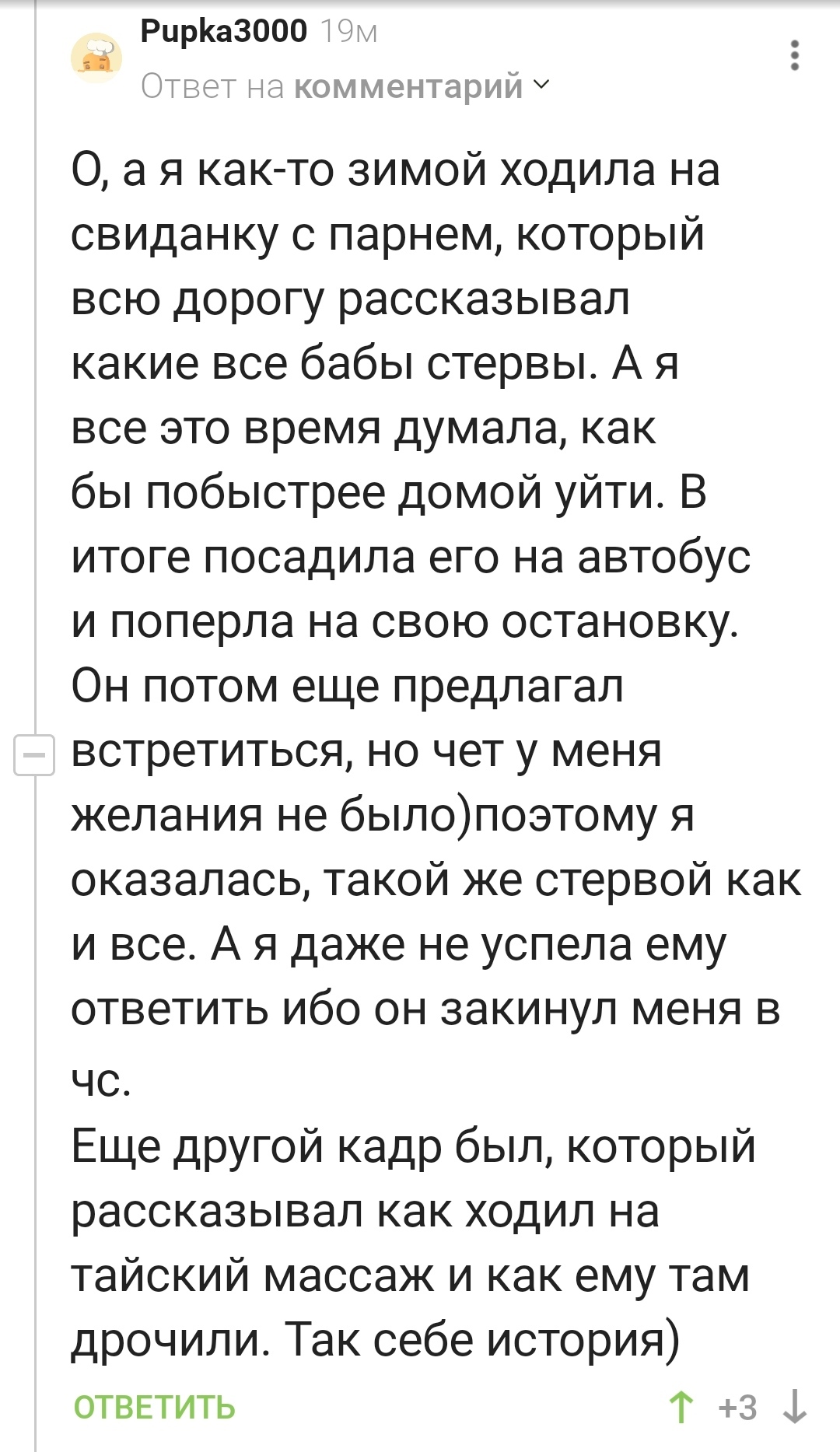 Pupka3000 19м
Ответ на комментарий

О, а я как-то зимой ходила на свиданку с парнем, который всю дорогу рассказывал какие все бабы стервы. А я все это время думала, как бы побыстрее домой уйти. В итоге посадила его на автобус и поперла на свою остановку. Он потом еще предлагал встретиться, но чет у меня желания не было)поэтому я оказалась, такой же стервой как и все. А я даже не успела ему ответить ибо он закинул меня в чс.
Еще другой кадр был, который рассказывал как ходил на тайский массаж и как ему там дрочили. Так себе история)

ОТВЕТИТЬ
+3